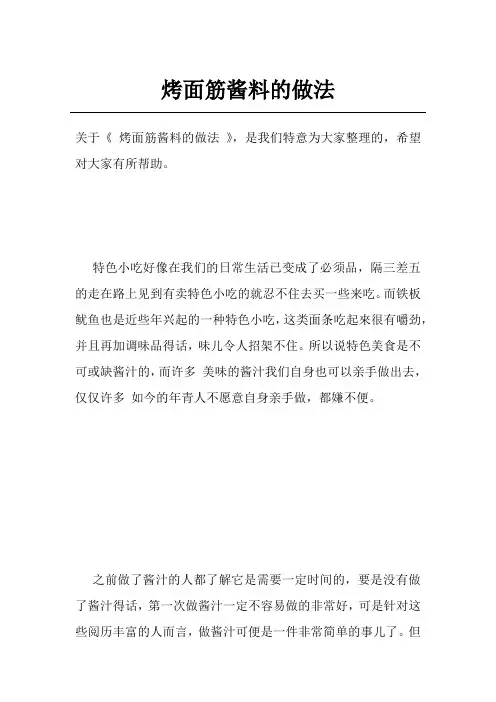 烤面筋酱料的做法

关于《 烤面筋酱料的做法 》，是我们特意为大家整理的，希望对大家有所帮助。

特色小吃好像在我们的日常生活已变成了必须品，隔三差五的走在路上见到有卖特色小吃的就忍不住去买一些来吃。而铁板鱿鱼也是近些年兴起的一种特色小吃，这类面条吃起来很有嚼劲，并且再加调味品得话，味儿令人招架不住。所以说特色美食是不可或缺酱汁的，而许多 美味的酱汁我们自身也可以亲手做出去，仅仅许多 如今的年青人不愿意自身亲手做，都嫌不便。

之前做了酱汁的人都了解它是需要一定时间的，要是没有做了酱汁得话，第一次做酱汁一定不容易做的非常好，可是针对这些阅历丰富的人而言，做酱汁可便是一件非常简单的事儿了。但